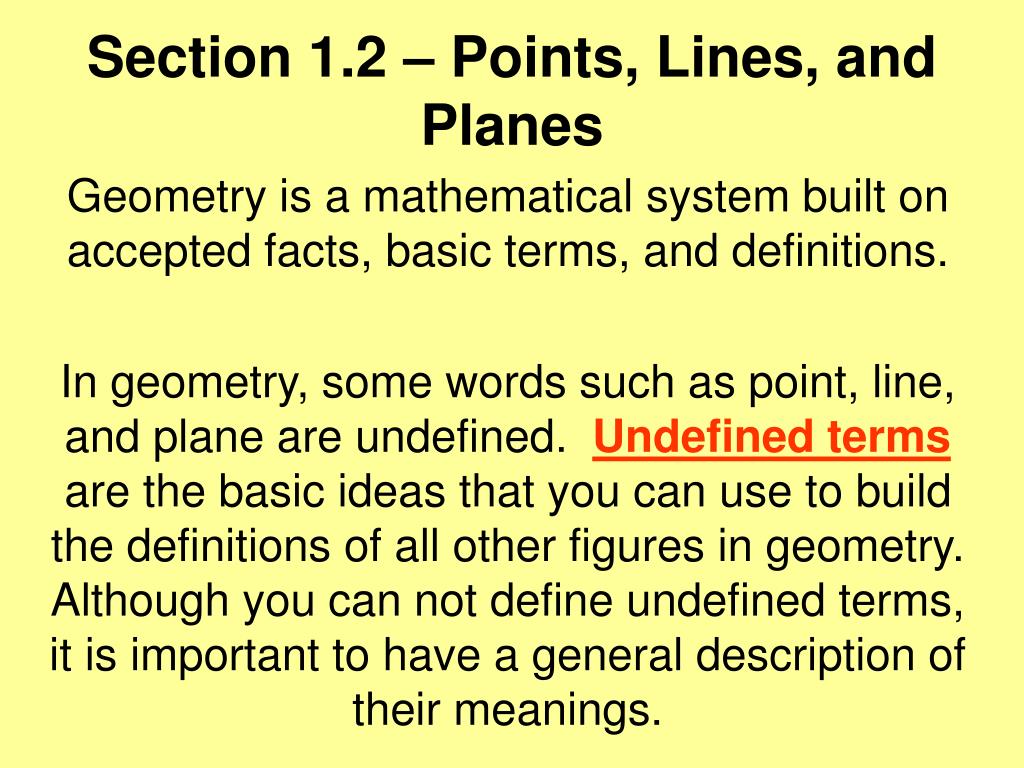 Section 1.2 – Points, Lines, and Planes

Geometry is a mathematical system built on accepted facts, basic terms, and definitions.

In geometry, some words such as point, line, and plane are undefined. Undefined terms are the basic ideas that you can use to build the definitions of all other figures in geometry. Although you can not define undefined terms, it is important to have a general description of their meanings.